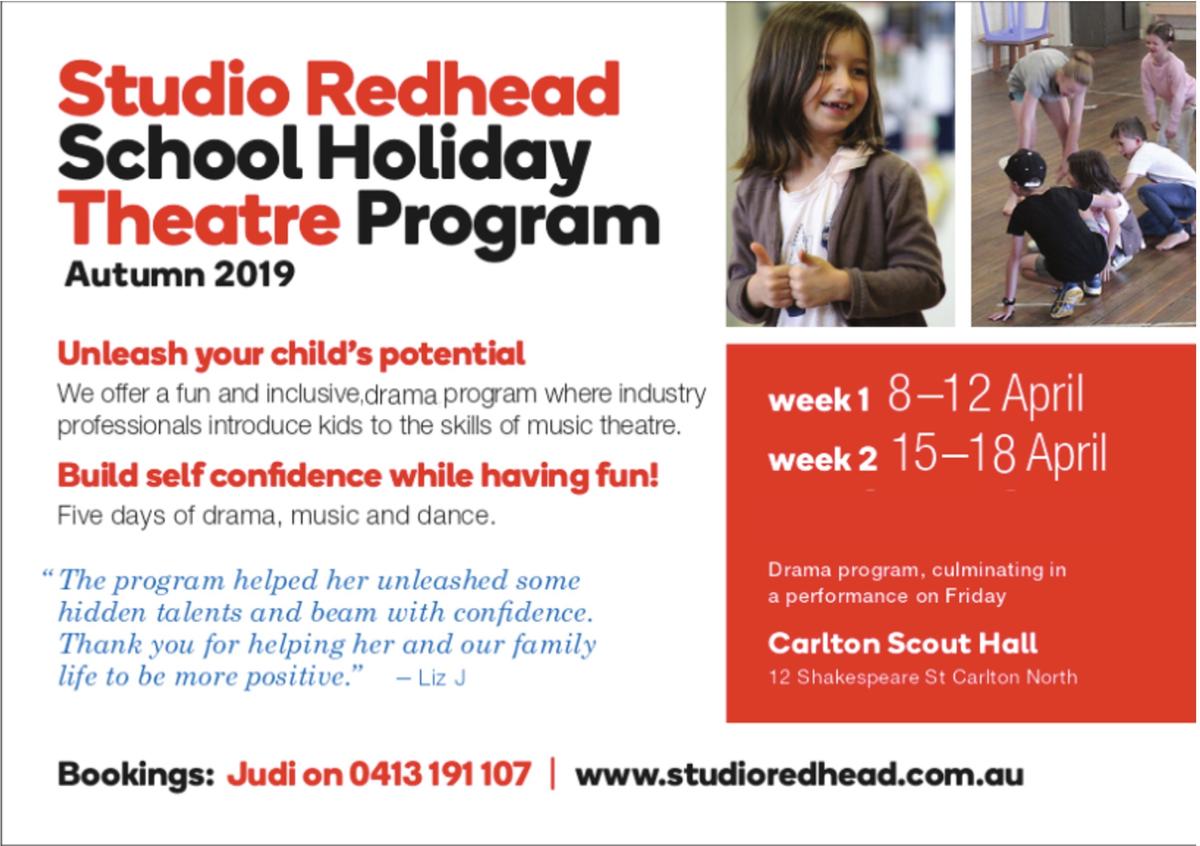 Studio Redhead School Holiday Theatre Program
Autumn 2019

Unleash your child's potential
We offer a fun and inclusive,drama program where industry professionals introduce kids to the skills of music theatre.

Build self confidence while having fun!
Five days of drama, music and dance.

"The program helped her unleashed some hidden talents and beam with confidence. Thank you for helping her and our family life to be more positive." – Liz J

week 1 8–12 April
week 2 15–18 April

Drama program, culminating in a performance on Friday

Carlton Scout Hall
12 Shakespeare St Carlton North

Bookings: Judi on 0413 191 107 | www.studioredhead.com.au